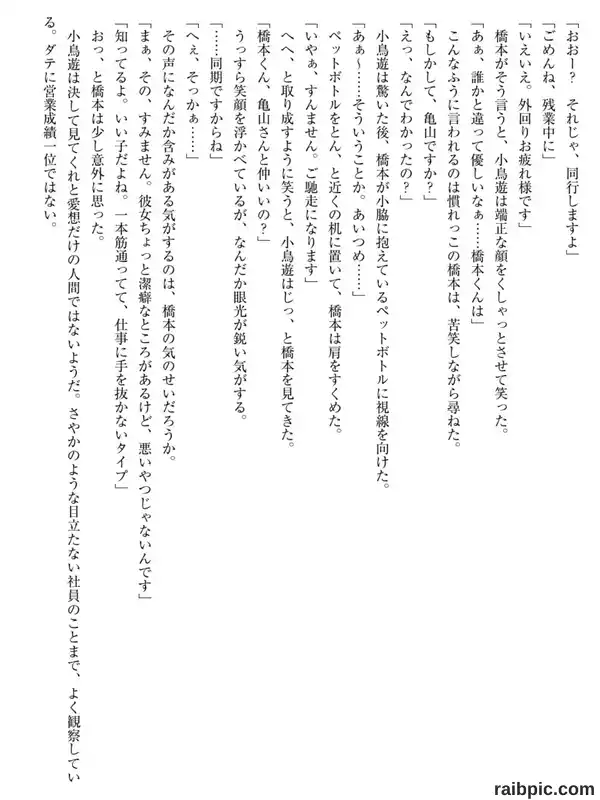 「おおー？　それじゃ、同行しますよ」
「ごめんね、残業中に」
「いえいえ。外回りお疲れ様です」
橋本がそう言うと、小鳥遊は端正な顔をくしゃっとさせて笑った。
「あぁ、誰かと違って優しいなぁ……橋本くんは」
こんなふうに言われるのは慣れっこの橋本は、苦笑しながら尋ねた。
「もしかして、亀山ですか？」
「えっ、なんでわかったの？」
小鳥遊は驚いた後、橋本が小脇に抱えているペットボトルに視線を向けた。
「あぁ～……そういうことか。あいつめ……」
ペットボトルをとん、と近くの机に置いて、橋本は肩をすくめた。
「いやぁ、すんません。ご馳走になります」
へへ、と取り成すように笑うと、小鳥遊はじっ、と橋本を見てきた。
「橋本くん、亀山さんと仲いいの？」
うっすら笑顔を浮かべているが、なんだか眼光が鋭い気がする。
「……同期ですからね」
「へぇ、そっかぁ……」
その声になんだか含みがある気がするのは、橋本の気のせいだろうか。
「まぁ、その、すみません。彼女ちょっと潔癖なところがあるけど、悪いやつじゃないんです」
「知ってるよ。いい子だよね。一本筋通ってて、仕事に手を抜かないタイプ」
おっ、と橋本は少し意外に思った。
小鳥遊は決して見てくれと愛想だけの人間ではないようだ。さやかのような目立たない社員のことまで、よく観察している。ダテに営業成績一位ではない。

raibpic.com